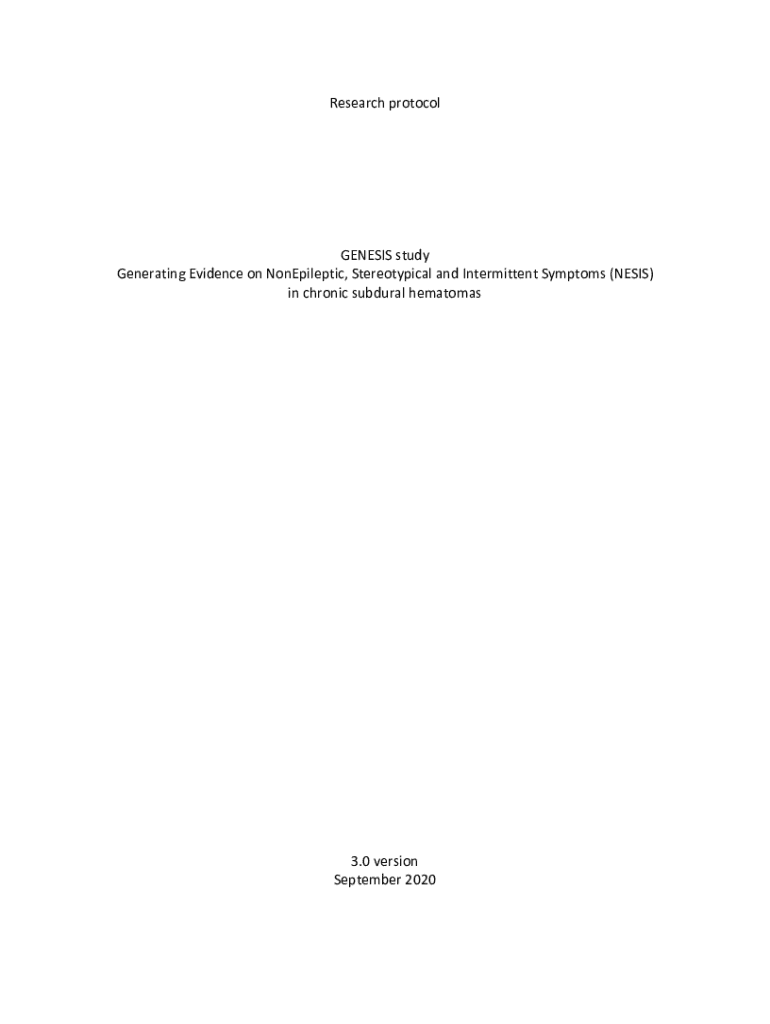 Research protocol

GENESIS study
Generating Evidence on NonEpileptic, Stereotypical and Intermittent Symptoms (NESIS)
in chronic subdural hematomas

3.0 version
September 2020